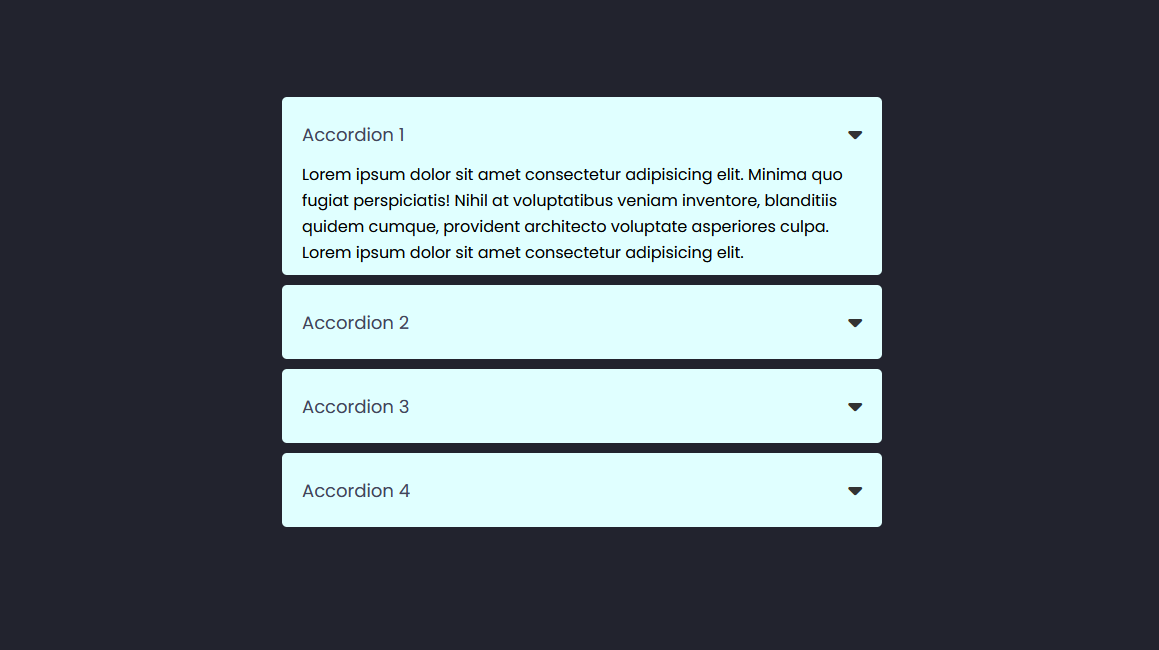 Accordion 1

Lorem ipsum dolor sit amet consectetur adipisicing elit. Minima quo fugiat perspiciatis! Nihil at voluptatibus veniam inventore, blanditiis quidem cumque, provident architecto voluptate asperiores culpa. Lorem ipsum dolor sit amet consectetur adipisicing elit.

Accordion 2

Accordion 3

Accordion 4